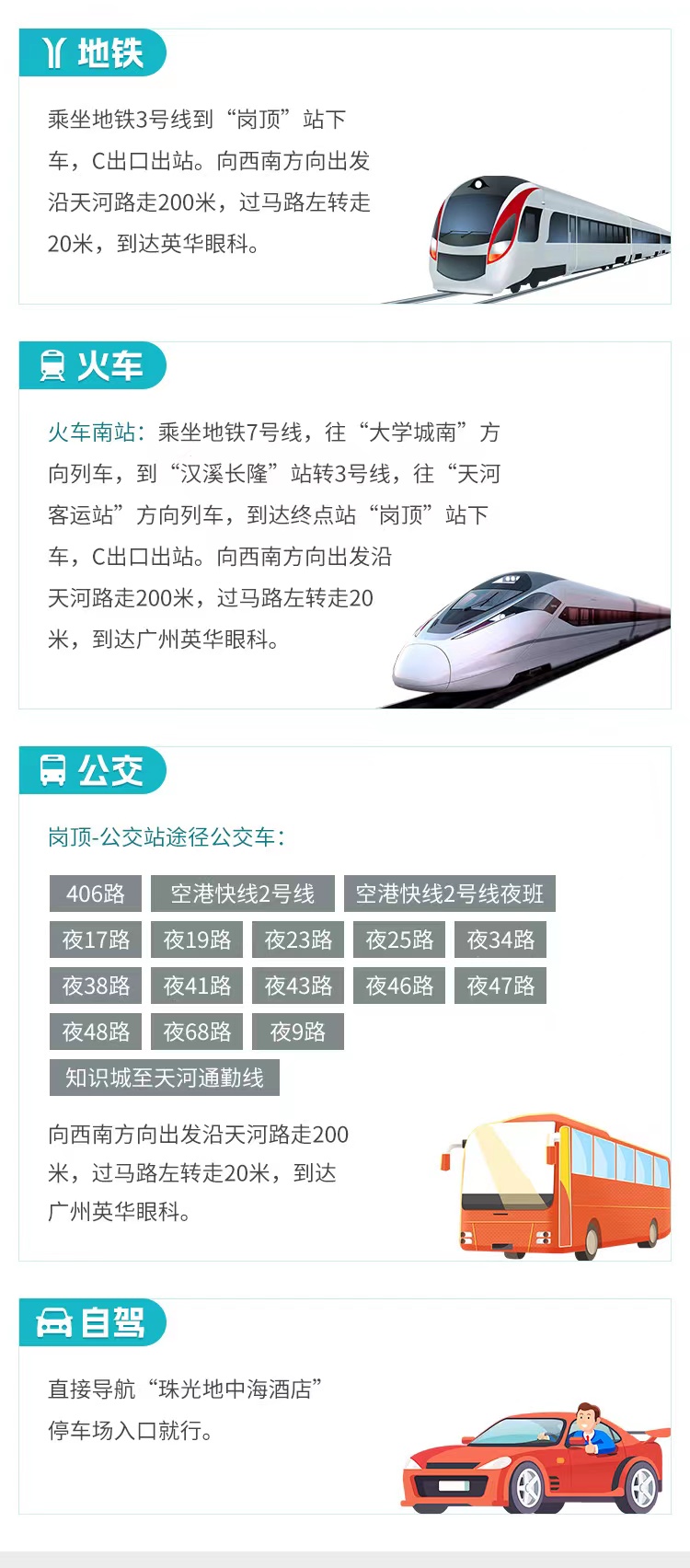 地铁

乘坐地铁3号线到“岗顶”站下车，C出口出站。向西南方向出发沿天河路走200米，过马路左转走20米，到达英华眼科。

火车

火车南站：乘坐地铁7号线，往“大学城南”方向列车，到“汉溪长隆”站转3号线，往“天河客运站”方向列车，到达终点站“岗顶”站下车，C出口出站。向西南方向出发沿天河路走200米，过马路左转走20米，到达广州英华眼科。

公交

岗顶-公交站途径公交车：

406路 空港快线2号线 空港快线2号线夜班
夜17路 夜19路 夜23路 夜25路 夜34路
夜38路 夜41路 夜43路 夜46路 夜47路
夜48路 夜68路 夜9路
知识城至天河通勤线

向西南方向出发沿天河路走200米，过马路左转走20米，到达广州英华眼科。

自驾

直接导航“珠光地中海酒店”停车场入口就行。